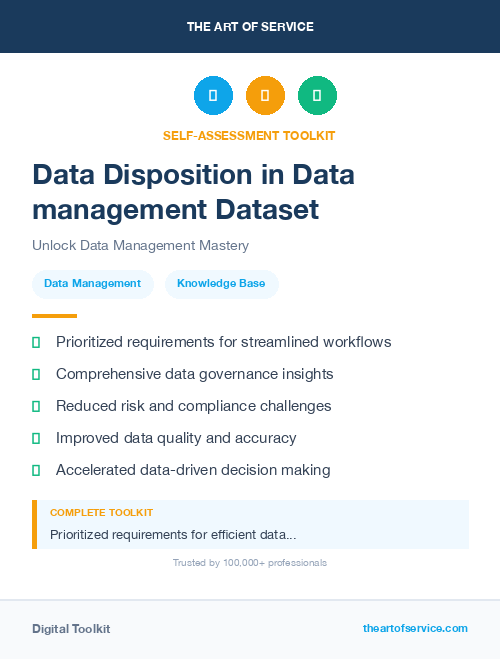 THE ART OF SERVICE

SELF-ASSESSMENT TOOLKIT

Data Disposition in Data management Dataset

Unlock Data Management Mastery

Data Management

Knowledge Base

Prioritized requirements for streamlined workflows

Comprehensive data governance insights

Reduced risk and compliance challenges

Improved data quality and accuracy

Accelerated data-driven decision making

COMPLETE TOOLKIT

Prioritized requirements for efficient data...

Trusted by 100,000+ professionals

Digital Toolkit

theartofservice.com